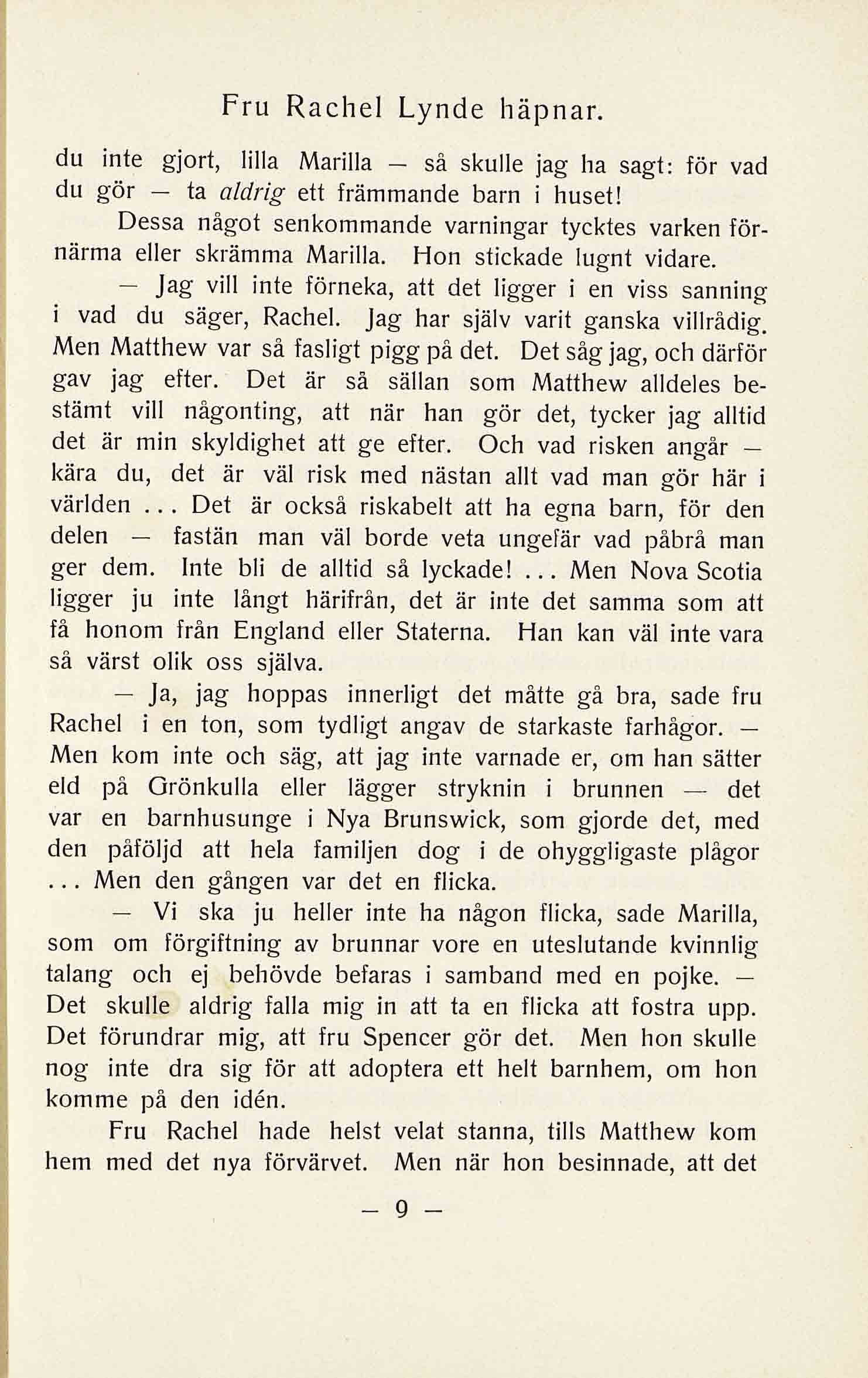 Fru Rachel Lynde häpnar.

du inte gjort, lilla Marilla — så skulle jag ha sagt: för vad du gör — ta aldrig ett främmande barn i huset!

Dessa något senkommande varningar tycktes varken förnärma eller skrämma Marilla. Hon stickade lugnt vidare.

— Jag vill inte förneka, att det ligger i en viss sanning i vad du säger, Rachel. Jag har själv varit ganska villrådig. Men Matthew var så fasligt pigg på det. Det såg jag, och därför gav jag efter. Det är så sällan som Matthew alldeles bestämt vill någonting, att när han gör det, tycker jag alltid det är min skyldighet att ge efter. Och vad risken angår — kära du, det är väl risk med nästan allt vad man gör här i världen ... Det är också riskabelt att ha egna barn, för den delen — fastän man väl borde veta ungefär vad påbrå man ger dem. Inte bli de alltid så lyckade! ... Men Nova Scotia ligger ju inte långt härifrån, det är inte det samma som att få honom från England eller Staterna. Han kan väl inte vara så värst olik oss själva.

— Ja, jag hoppas innerligt det måtte gå bra, sade fru Rachel i en ton, som tydligt angav de starkaste farhågor. — Men kom inte och säg, att jag inte varnade er, om han sätter eld på Grönkulla eller lägger stryknin i brunnen — det var en barnhusunge i Nya Brunswick, som gjorde det, med den påföljd att hela familjen dog i de ohyggligaste plågor ... Men den gången var det en flicka.

— Vi ska ju heller inte ha någon flicka, sade Marilla, som om förgiftning av brunnar vore en uteslutande kvinnlig talang och ej behövde befaras i samband med en pojke. — Det skulle aldrig falla mig in att ta en flicka att fostra upp. Det förundrar mig, att fru Spencer gör det. Men hon skulle nog inte dra sig för att adoptera ett helt barnhem, om hon komme på den idén.

Fru Rachel hade helst velat stanna, tills Matthew kom hem med det nya förvärvet. Men när hon besinnade, att det

— 9 —